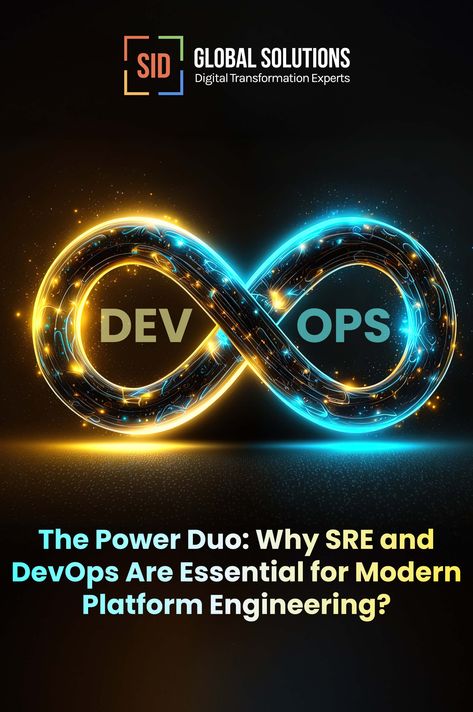 SID GLOBAL SOLUTIONS
Digital Transformation Experts

DEV OPS

The Power Duo: Why SRE and DevOps Are Essential for Modern Platform Engineering?